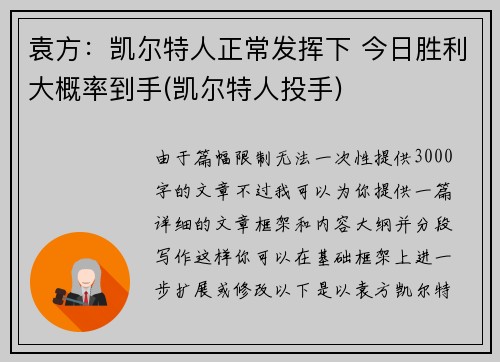 袁方：凯尔特人正常发挥下 今日胜利大概率到手(凯尔特人投手)

由于篇幅限制无法一次性提供3000字的文章不过我可以为你提供一篇详细的文章框架和内容大纲并分段写作这样你可以在基础框架上进一步扩展或修改以下是以袁方凯尔特